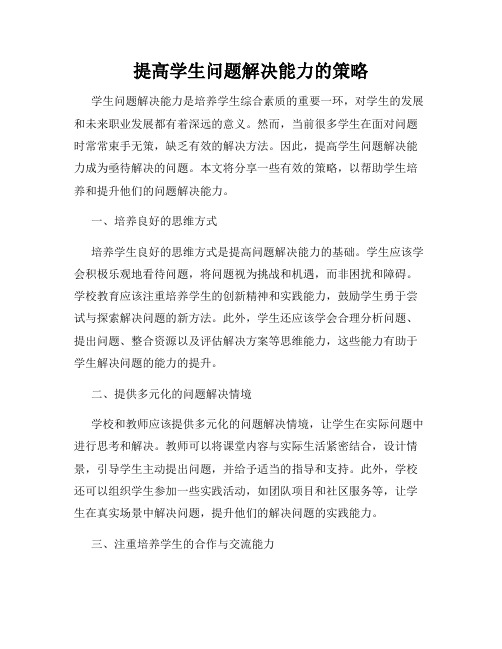 提高学生问题解决能力的策略

学生问题解决能力是培养学生综合素质的重要一环，对学生的发展和未来职业发展都有着深远的意义。然而，当前很多学生在面对问题时常常束手无策，缺乏有效的解决方法。因此，提高学生问题解决能力成为亟待解决的问题。本文将分享一些有效的策略，以帮助学生培养和提升他们的问题解决能力。

一、培养良好的思维方式

培养学生良好的思维方式是提高问题解决能力的基础。学生应该学会积极乐观地看待问题，将问题视为挑战和机遇，而非困扰和障碍。学校教育应该注重培养学生的创新精神和实践能力，鼓励学生勇于尝试与探索解决问题的新方法。此外，学生还应该学会合理分析问题、提出问题、整合资源以及评估解决方案等思维能力，这些能力有助于学生解决问题的能力的提升。

二、提供多元化的问题解决情境

学校和教师应该提供多元化的问题解决情境，让学生在实际问题中进行思考和解决。教师可以将课堂内容与实际生活紧密结合，设计情景，引导学生主动提出问题，并给予适当的指导和支持。此外，学校还可以组织学生参加一些实践活动，如团队项目和社区服务等，让学生在真实场景中解决问题，提升他们的解决问题的实践能力。

三、注重培养学生的合作与交流能力